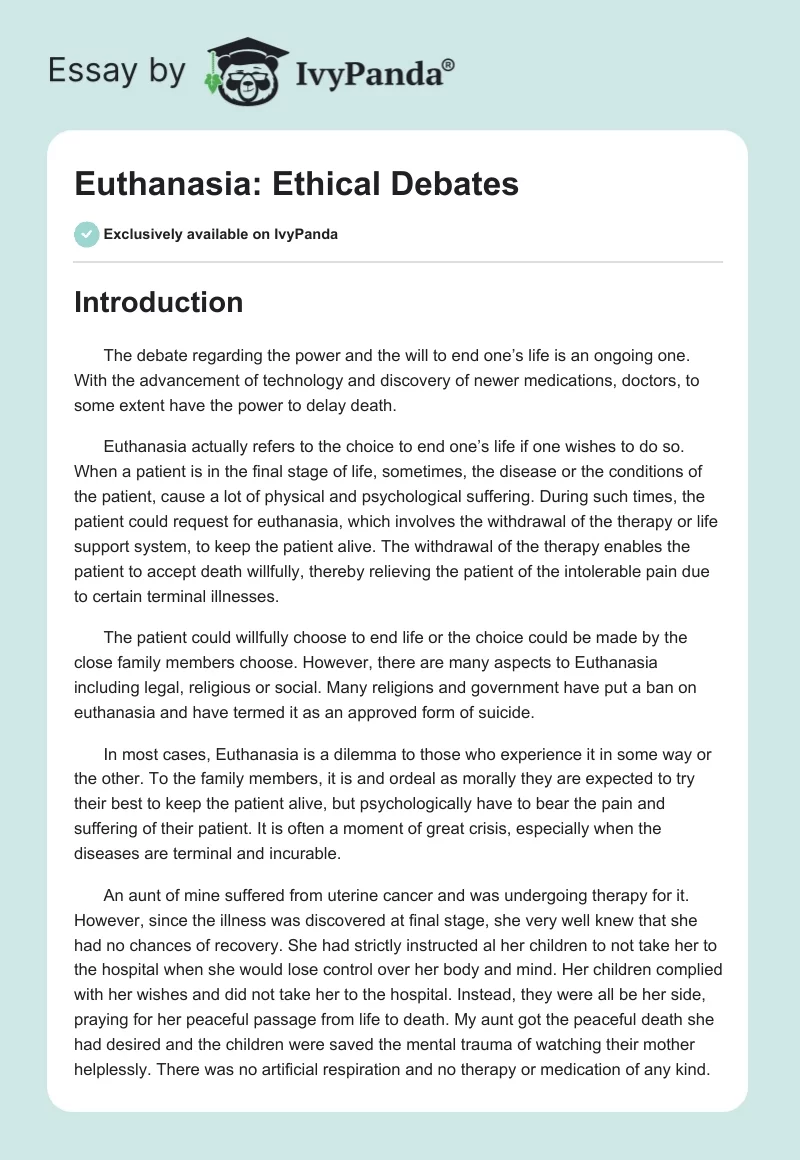 Essay by IvyPanda®

Euthanasia: Ethical Debates

Exclusively available on IvyPanda

Introduction

The debate regarding the power and the will to end one's life is an ongoing one. With the advancement of technology and discovery of newer medications, doctors, to some extent have the power to delay death.

Euthanasia actually refers to the choice to end one's life if one wishes to do so. When a patient is in the final stage of life, sometimes, the disease or the conditions of the patient, cause a lot of physical and psychological suffering. During such times, the patient could request for euthanasia, which involves the withdrawal of the therapy or life support system, to keep the patient alive. The withdrawal of the therapy enables the patient to accept death willfully, thereby relieving the patient of the intolerable pain due to certain terminal illnesses.

The patient could willfully choose to end life or the choice could be made by the close family members choose. However, there are many aspects to Euthanasia including legal, religious or social. Many religions and government have put a ban on euthanasia and have termed it as an approved form of suicide.

In most cases, Euthanasia is a dilemma to those who experience it in some way or the other. To the family members, it is and ordeal as morally they are expected to try their best to keep the patient alive, but psychologically have to bear the pain and suffering of their patient. It is often a moment of great crisis, especially when the diseases are terminal and incurable.

An aunt of mine suffered from uterine cancer and was undergoing therapy for it. However, since the illness was discovered at final stage, she very well knew that she had no chances of recovery. She had strictly instructed al her children to not take her to the hospital when she would lose control over her body and mind. Her children complied with her wishes and did not take her to the hospital. Instead, they were all be her side, praying for her peaceful passage from life to death. My aunt got the peaceful death she had desired and the children were saved the mental trauma of watching their mother helplessly. There was no artificial respiration and no therapy or medication of any kind.